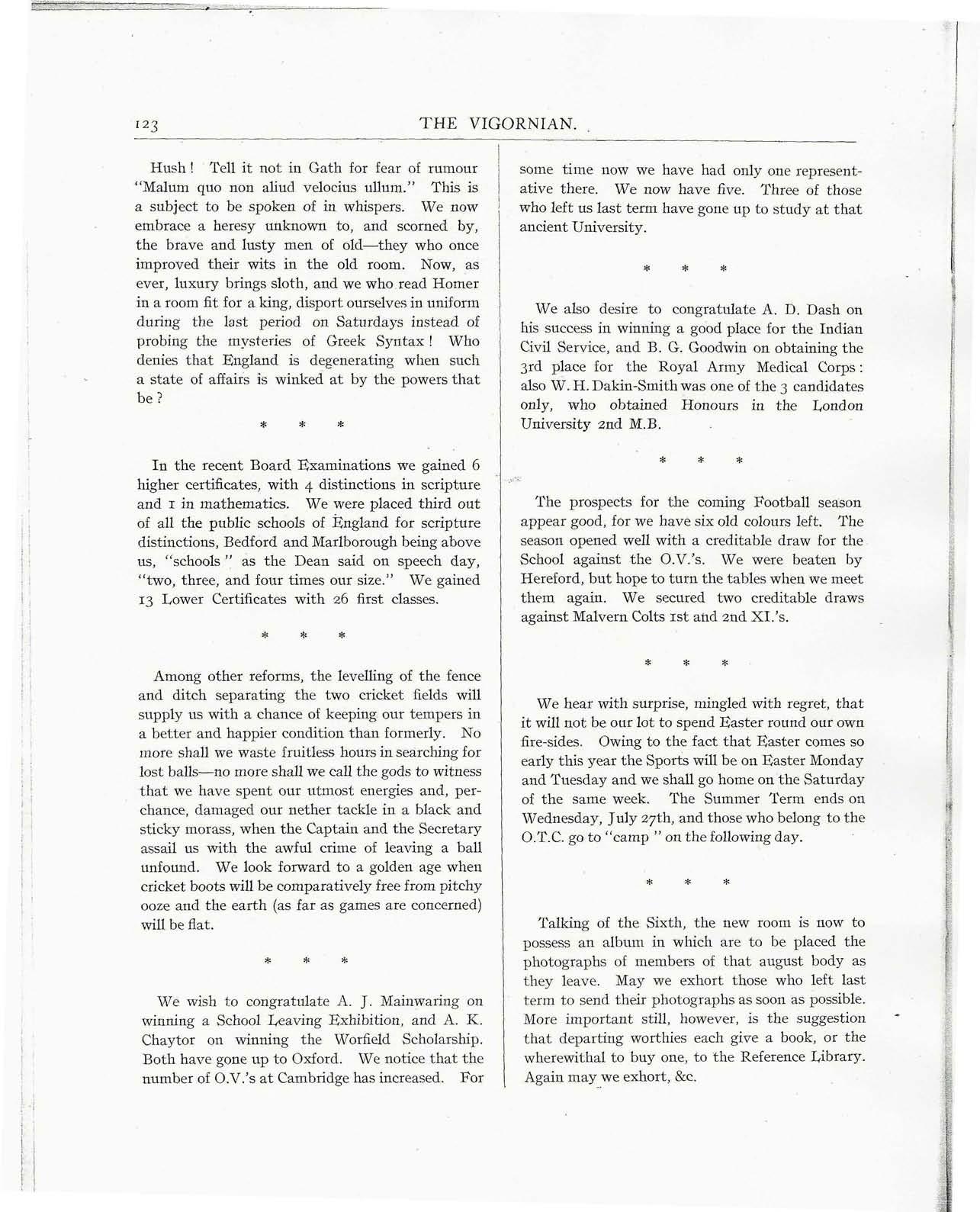 123

THE VIGORNIAN.

Hush! Tell it not in Gath for fear of rumour "Malum quo non aliud velocius ullum." This is a subject to be spoken of in whispers. We now embrace a heresy unknown to, and scorned by, the brave and lusty men of old—they who once improved their wits in the old room. Now, as ever, luxury brings sloth, and we who read Homer in a room fit for a king, disport ourselves in uniform during the last period on Saturdays instead of probing the mysteries of Greek Syntax! Who denies that England is degenerating when such a state of affairs is winked at by the powers that be?

* * *

In the recent Board Examinations we gained 6 higher certificates, with 4 distinctions in scripture and 1 in mathematics. We were placed third out of all the public schools of England for scripture distinctions, Bedford and Marlborough being above us, "schools" as the Dean said on speech day, "two, three, and four times our size." We gained 13 Lower Certificates with 26 first classes.

* * *

Among other reforms, the levelling of the fence and ditch separating the two cricket fields will supply us with a chance of keeping our tempers in a better and happier condition than formerly. No more shall we waste fruitless hours in searching for lost balls—no more shall we call the gods to witness that we have spent our utmost energies and, perchance, damaged our nether tackle in a black and sticky morass, when the Captain and the Secretary assail us with the awful crime of leaving a ball unfound. We look forward to a golden age when cricket boots will be comparatively free from pitchy ooze and the earth (as far as games are concerned) will be flat.

* * *

We wish to congratulate A. J. Mainwaring on winning a School Leaving Exhibition, and A. K. Chaytor on winning the Worfield Scholarship. Both have gone up to Oxford. We notice that the number of O.V.'s at Cambridge has increased. For some time now we have had only one representative there. We now have five. Three of those who left us last term have gone up to study at that ancient University.

* * *

We also desire to congratulate A. D. Dash on his success in winning a good place for the Indian Civil Service, and B. G. Goodwin on obtaining the 3rd place for the Royal Army Medical Corps: also W. H. Dakin-Smith was one of the 3 candidates only, who obtained Honours in the London University 2nd M.B.

* * *

The prospects for the coming Football season appear good, for we have six old colours left. The season opened well with a creditable draw for the School against the O.V.'s. We were beaten by Hereford, but hope to turn the tables when we meet them again. We secured two creditable draws against Malvern Colts 1st and 2nd XI.'s.

* * *

We hear with surprise, mingled with regret, that it will not be our lot to spend Easter round our own fire-sides. Owing to the fact that Easter comes so early this year the Sports will be on Easter Monday and Tuesday and we shall go home on the Saturday of the same week. The Summer Term ends on Wednesday, July 27th, and those who belong to the O.T.C. go to "camp" on the following day.

* * *

Talking of the Sixth, the new room is now to possess an album in which are to be placed the photographs of members of that august body as they leave. May we exhort those who left last term to send their photographs as soon as possible. More important still, however, is the suggestion that departing worthies each give a book, or the wherewithal to buy one, to the Reference Library. Again may we exhort, &c.